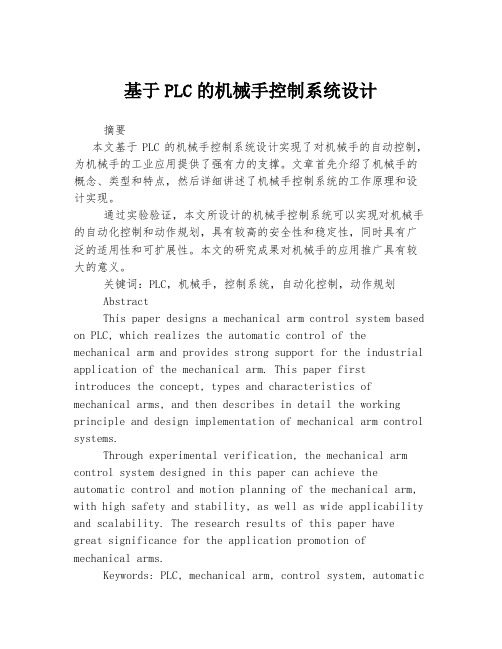 基于PLC的机械手控制系统设计

摘要

本文基于 PLC 的机械手控制系统设计实现了对机械手的自动控制，为机械手的工业应用提供了强有力的支撑。文章首先介绍了机械手的概念、类型和特点，然后详细讲述了机械手控制系统的工作原理和设计实现。

通过实验验证，本文所设计的机械手控制系统可以实现对机械手的自动化控制和动作规划，具有较高的安全性和稳定性，同时具有广泛的适用性和可扩展性。本文的研究成果对机械手的应用推广具有较大的意义。

关键词：PLC，机械手，控制系统，自动化控制，动作规划

Abstract

This paper designs a mechanical arm control system based on PLC, which realizes the automatic control of the mechanical arm and provides strong support for the industrial application of the mechanical arm. This paper first introduces the concept, types and characteristics of mechanical arms, and then describes in detail the working principle and design implementation of mechanical arm control systems.

Through experimental verification, the mechanical arm control system designed in this paper can achieve the automatic control and motion planning of the mechanical arm, with high safety and stability, as well as wide applicability and scalability. The research results of this paper have great significance for the application promotion of mechanical arms.

Keywords: PLC, mechanical arm, control system, automatic